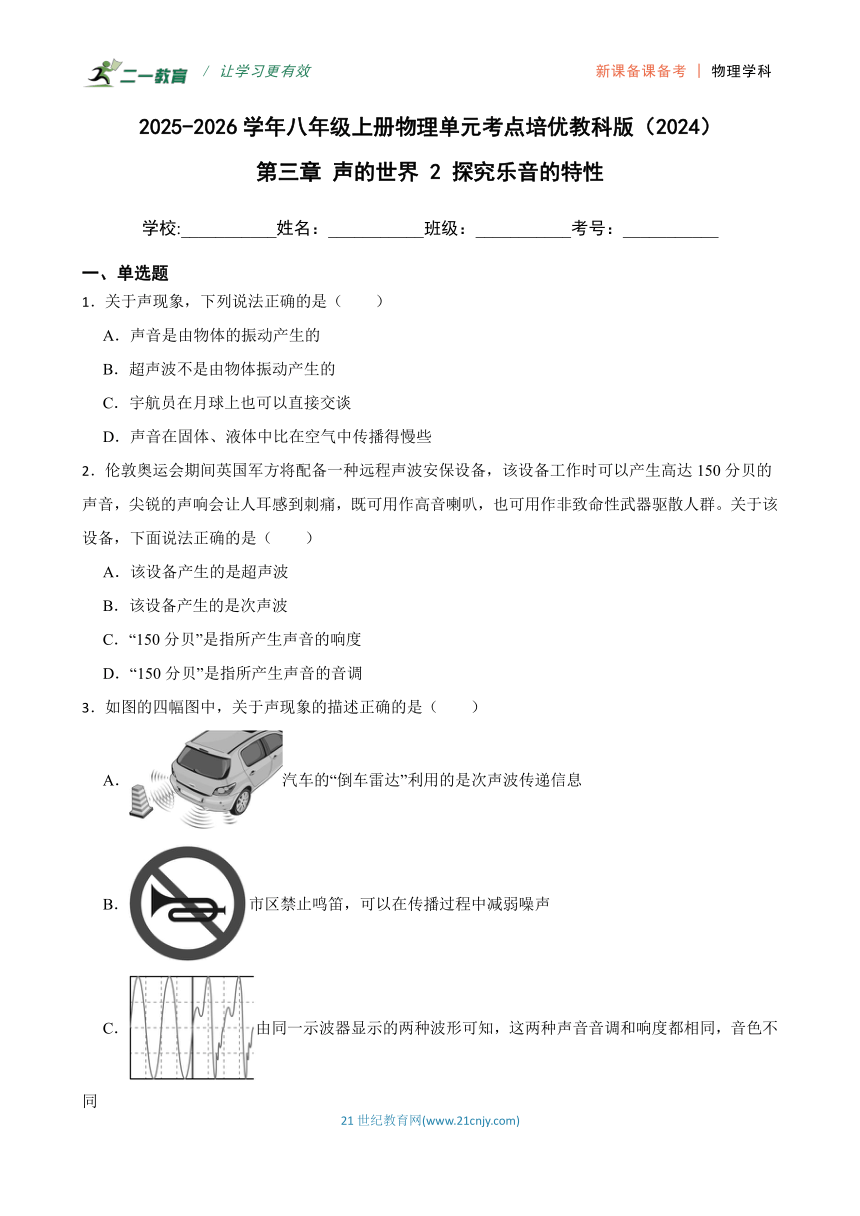 二一教育 / 让学习更有效　　新课备课备考 | 物理学科

2025-2026 学年八年级上册物理单元考点培优教科版（2024）

第三章 声的世界 2 探究乐音的特性

学校:___________姓名：___________班级：___________考号：___________

一、单选题

1．关于声现象，下列说法正确的是（　　）

A．声音是由物体的振动产生的

B．超声波不是由物体振动产生的

C．宇航员在月球上也可以直接交谈

D．声音在固体、液体中比在空气中传播得慢些

2．伦敦奥运会期间英国军方将配备一种远程声波安保设备，该设备工作时可以产生高达 150 分贝的声音，尖锐的声响会让人耳感到刺痛，既可用作高音喇叭，也可用作非致命性武器驱散人群。关于该设备，下面说法正确的是（　　）

A．该设备产生的是超声波

B．该设备产生的是次声波

C．“150 分贝”是指所产生声音的响度

D．“150 分贝”是指所产生声音的音调

3．如图的四幅图中，关于声现象的描述正确的是（　　）

A．汽车的“倒车雷达”利用的是次声波传递信息

B．市区禁止鸣笛，可以在传播过程中减弱噪声

C．由同一示波器显示的两种波形可知，这两种声音音调和响度都相同，音色不同

21 世纪教育网(www.21cnjy.com)